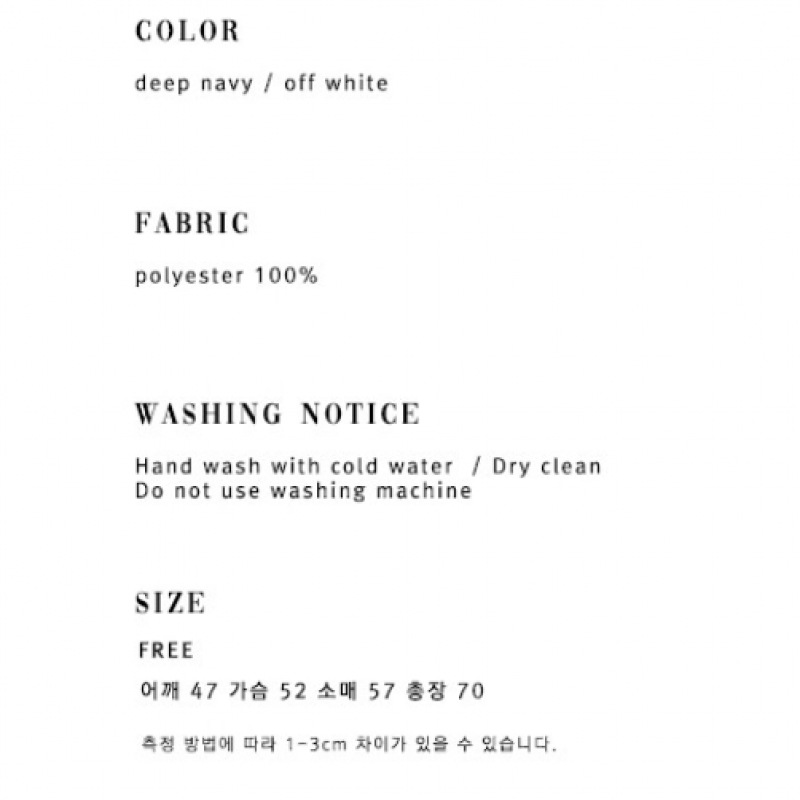 COLOR

deep navy / off white

FABRIC

polyester 100%

WASHING NOTICE

Hand wash with cold water / Dry clean
Do not use washing machine

SIZE

FREE

어깨 47 가슴 52 소매 57 총장 70

측정 방법에 따라 1-3cm 차이가 있을 수 있습니다.